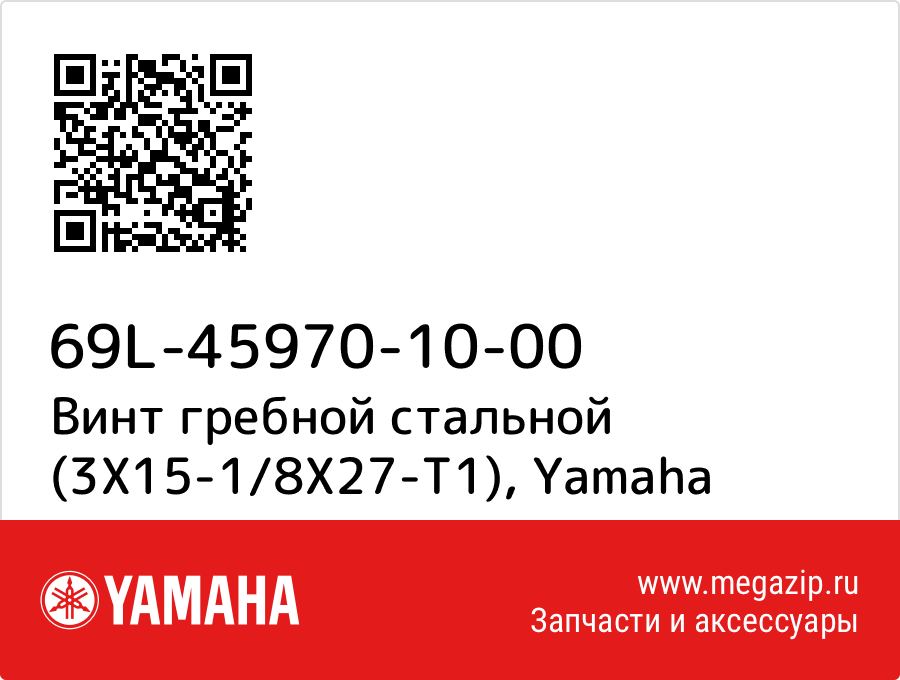 69L-45970-10-00
Винт гребной стальной (3X15-1/8X27-T1), Yamaha

YAMAHA

www.megazip.ru
Запчасти и аксессуары